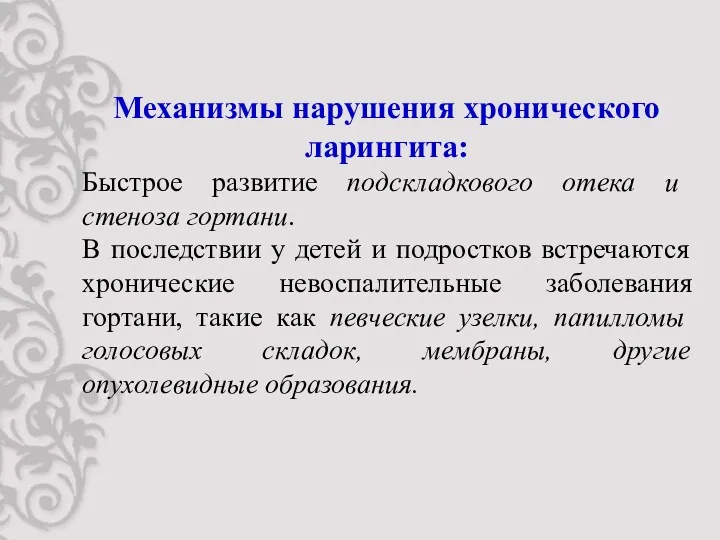 Механизмы нарушения хронического ларингита:

Быстрое развитие подскладкового отека и стеноза гортани.

В последствии у детей и подростков встречаются хронические невоспалительные заболевания гортани, такие как певческие узелки, папилломы голосовых складок, мембраны, другие опухолевидные образования.